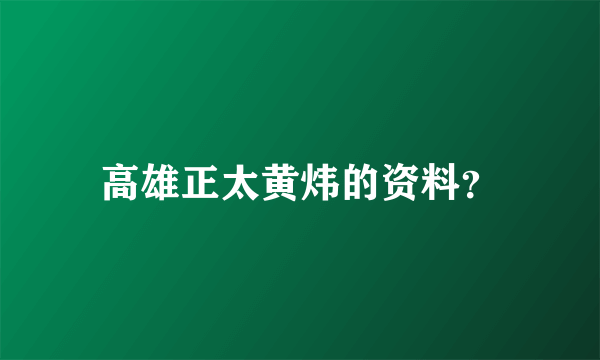 高雄正太黄炜的资料?